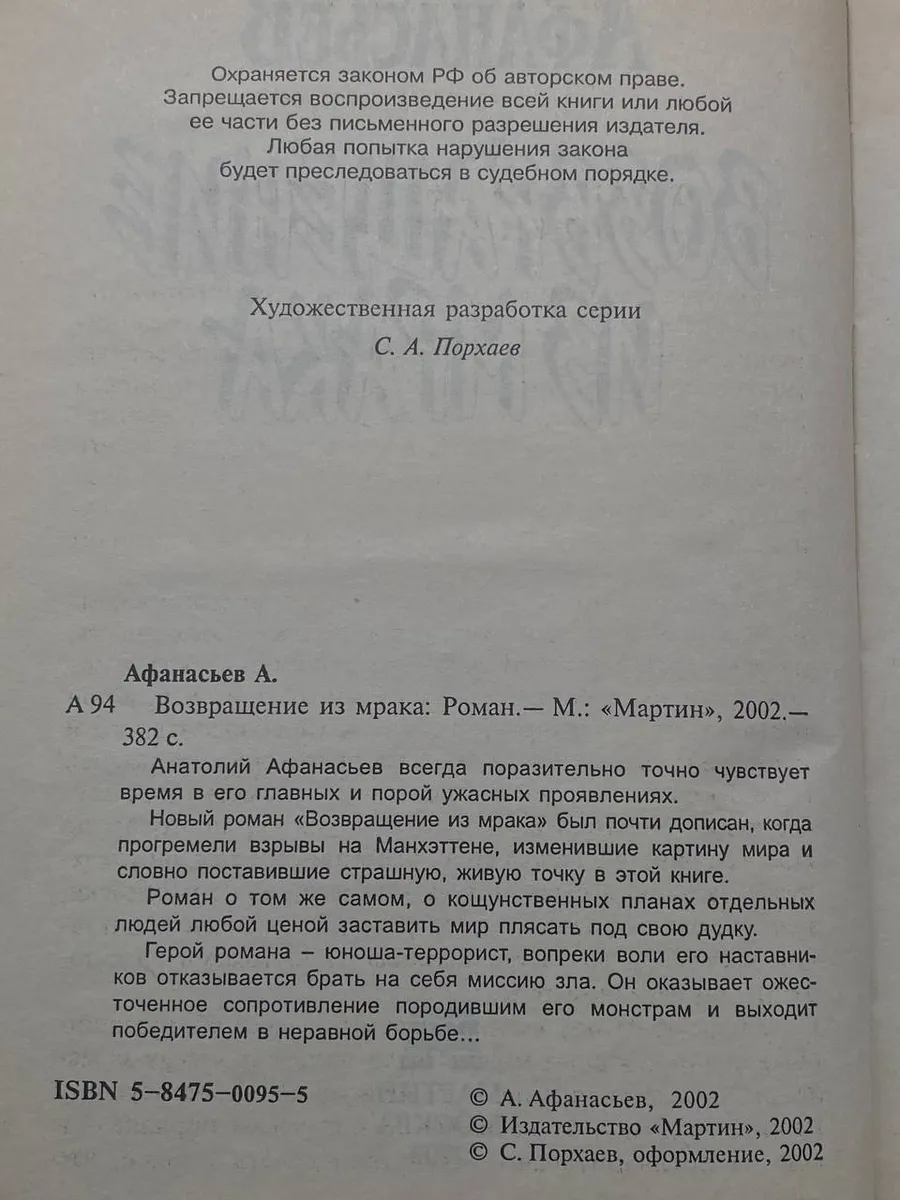 Охраняется законом РФ об авторском праве. Запрещается воспроизведение всей книги или любой ее части без письменного разрешения издателя. Любая попытка нарушения закона будет преследоваться в судебном порядке.

Художественная разработка серии
С. А. Порхаев

Афанасьев А.
А 94 Возвращение из мрака: Роман.— М.: «Мартин», 2002.— 382 с.

Анатолий Афанасьев всегда поразительно точно чувствует время в его главных и порой ужасных проявлениях.

Новый роман «Возвращение из мрака» был почти дописан, когда прогремели взрывы на Манхэттене, изменившие картину мира и словно поставившие страшную, живую точку в этой книге.

Роман о том же самом, о кощунственных планах отдельных людей любой ценой заставить мир плясать под свою дудку.

Герой романа – юноша-террорист, вопреки воли его наставников отказывается брать на себя миссию зла. Он оказывает ожесточенное сопротивление породившим его монстрам и выходит победителем в неравной борьбе...

ISBN 5-8475-0095-5

© А. Афанасьев, 2002
© Издательство «Мартин», 2002
© С. Порхаев, оформление, 2002